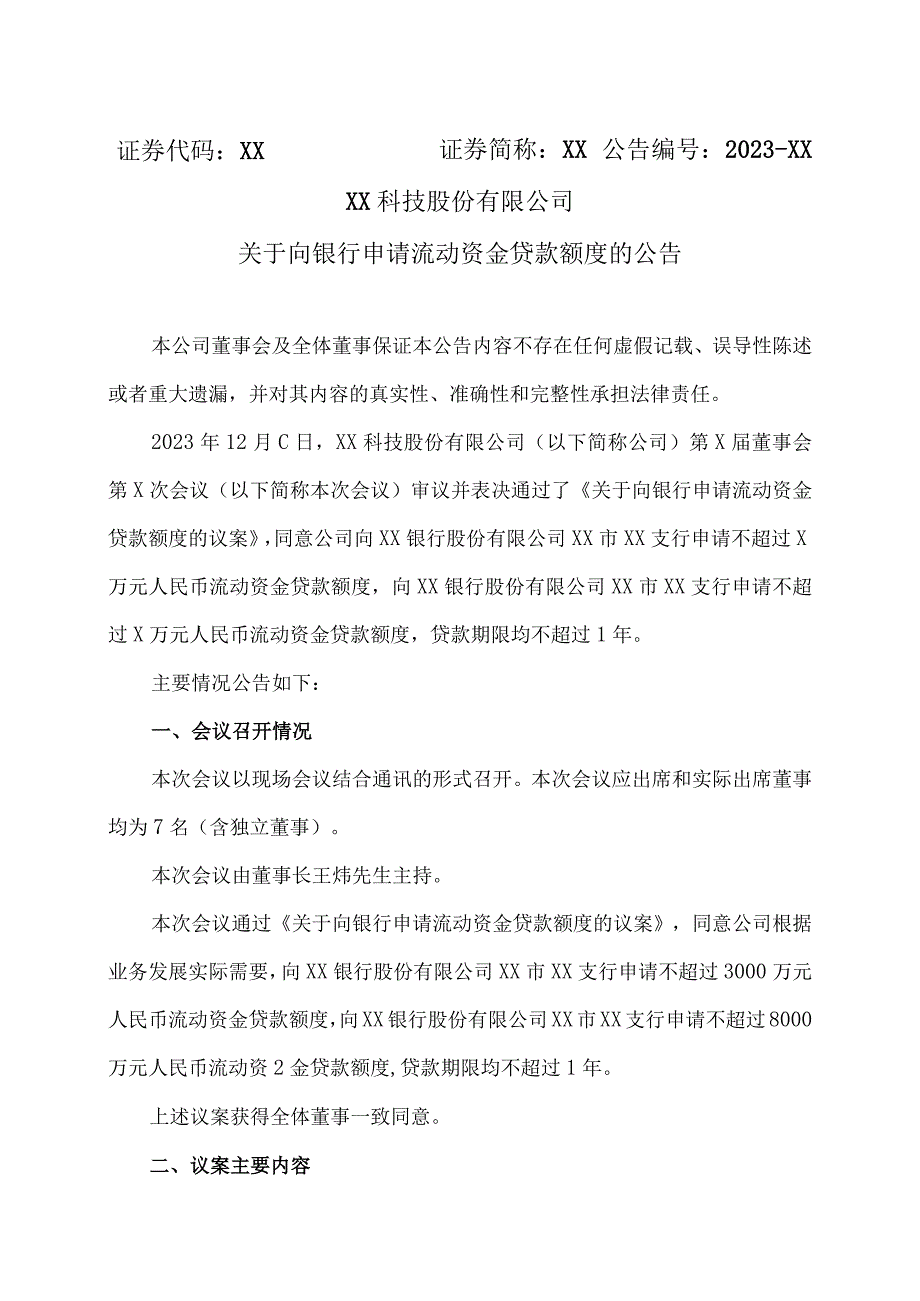 证券代码：XX 证券简称：XX 公告编号：2023-XX

XX科技股份有限公司

关于向银行申请流动资金贷款额度的公告

本公司董事会及全体董事保证本公告内容不存在任何虚假记载、误导性陈述或者重大遗漏，并对其内容的真实性、准确性和完整性承担法律责任。

2023年12月C日，XX科技股份有限公司（以下简称公司）第X届董事会第X次会议（以下简称本次会议）审议并表决通过了《关于向银行申请流动资金贷款额度的议案》，同意公司向XX银行股份有限公司XX市XX支行申请不超过X万元人民币流动资金贷款额度，向XX银行股份有限公司XX市XX支行申请不超过X万元人民币流动资金贷款额度，贷款期限均不超过1年。

主要情况公告如下：

一、会议召开情况

本次会议以现场会议结合通讯的形式召开。本次会议应出席和实际出席董事均为7名（含独立董事）。

本次会议由董事长王炜先生主持。

本次会议通过《关于向银行申请流动资金贷款额度的议案》，同意公司根据业务发展实际需要，向XX银行股份有限公司XX市XX支行申请不超过3000万元人民币流动资金贷款额度，向XX银行股份有限公司XX市XX支行申请不超过8000万元人民币流动资2金贷款额度，贷款期限均不超过1年。

上述议案获得全体董事一致同意。

二、议案主要内容